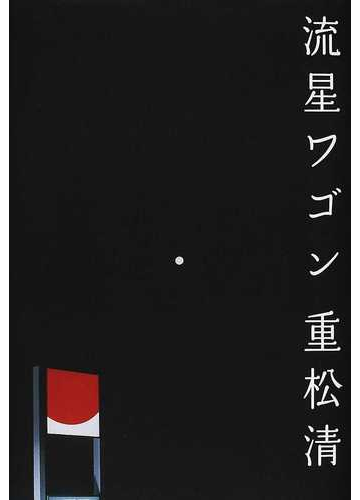 流星ワゴン

重松清